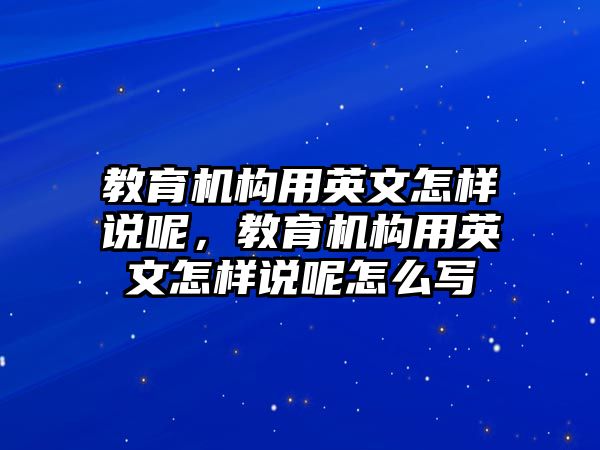 教育机构用英文怎样说呢，教育机构用英文怎样说呢怎么写